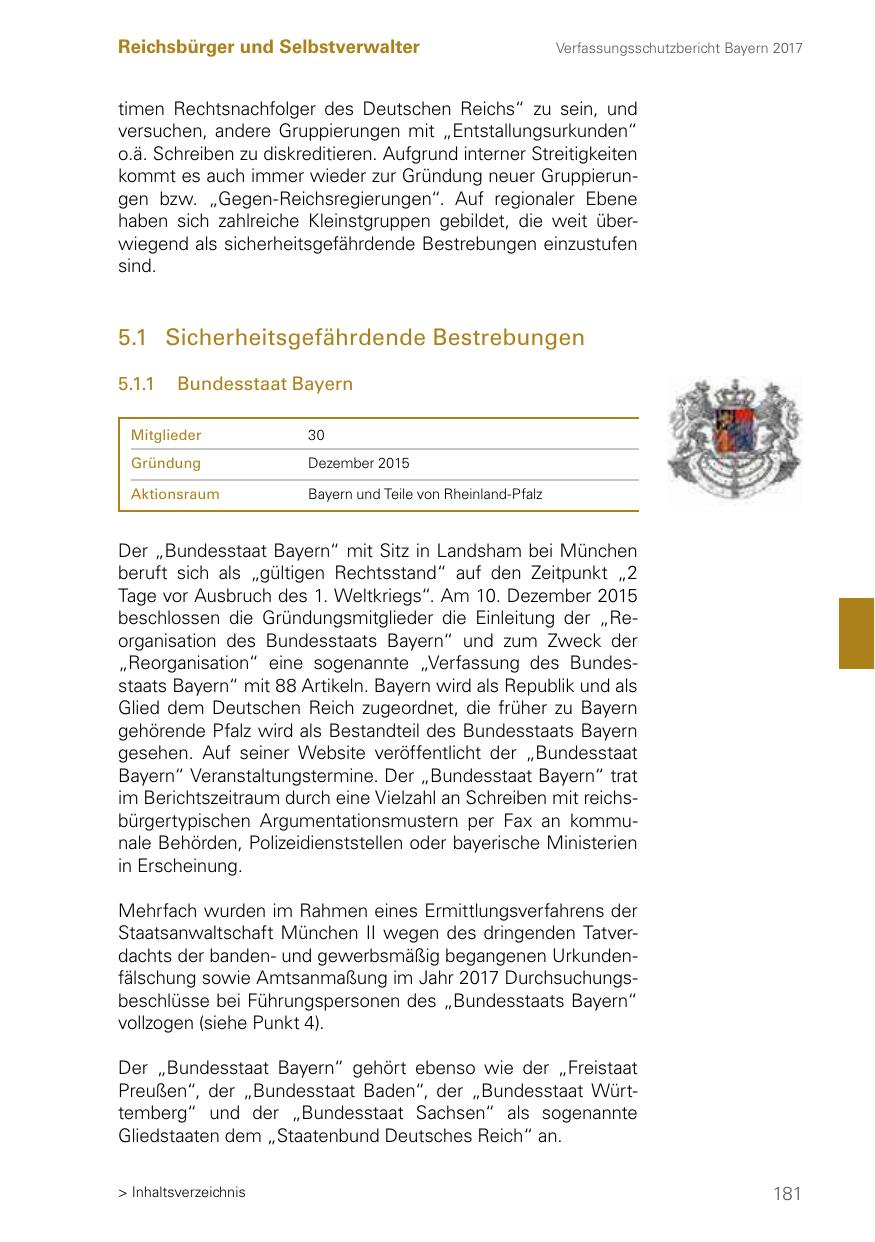 Reichsbürger und Selbstverwalter

Verfassungsschutzbericht Bayern 2017

timen Rechtsnachfolger des Deutschen Reichs“ zu sein, und versuchen, andere Gruppierungen mit „Entstallungsurkunden“ o.ä. Schreiben zu diskreditieren. Aufgrund interner Streitigkeiten kommt es auch immer wieder zur Gründung neuer Gruppierungen bzw. „Gegen-Reichsregierungen“. Auf regionaler Ebene haben sich zahlreiche Kleinstgruppen gebildet, die weit überwiegend als sicherheitsgefährdende Bestrebungen einzustufen sind.

5.1 Sicherheitsgefährdende Bestrebungen

5.1.1 Bundesstaat Bayern

| Mitglieder | 30 |
|---|---|
| Gründung | Dezember 2015 |
| Aktionsraum | Bayern und Teile von Rheinland-Pfalz |

Der „Bundesstaat Bayern“ mit Sitz in Landsham bei München beruft sich als „gültigen Rechtsstand“ auf den Zeitpunkt „2 Tage vor Ausbruch des 1. Weltkriegs“. Am 10. Dezember 2015 beschlossen die Gründungsmitglieder die Einleitung der „Reorganisation des Bundesstaats Bayern“ und zum Zweck der „Reorganisation“ eine sogenannte „Verfassung des Bundesstaats Bayern“ mit 88 Artikeln. Bayern wird als Republik und als Glied dem Deutschen Reich zugeordnet, die früher zu Bayern gehörende Pfalz wird als Bestandteil des Bundesstaats Bayern gesehen. Auf seiner Website veröffentlicht der „Bundesstaat Bayern“ Veranstaltungstermine. Der „Bundesstaat Bayern“ trat im Berichtszeitraum durch eine Vielzahl an Schreiben mit reichsbürgertypischen Argumentationsmustern per Fax an kommunale Behörden, Polizeidienststellen oder bayerische Ministerien in Erscheinung.

Mehrfach wurden im Rahmen eines Ermittlungsverfahrens der Staatsanwaltschaft München II wegen des dringenden Tatverdachts der banden- und gewerbsmäßig begangenen Urkundenfälschung sowie Amtsanmaßung im Jahr 2017 Durchsuchungsbeschlüsse bei Führungspersonen des „Bundesstaats Bayern“ vollzogen (siehe Punkt 4).

Der „Bundesstaat Bayern“ gehört ebenso wie der „Freistaat Preußen“, der „Bundesstaat Baden“, der „Bundesstaat Württemberg“ und der „Bundesstaat Sachsen“ als sogenannte Gliedstaaten dem „Staatenbund Deutsches Reich“ an.

> Inhaltsverzeichnis

181